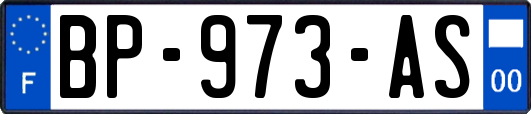 F

BP-973-AS

00